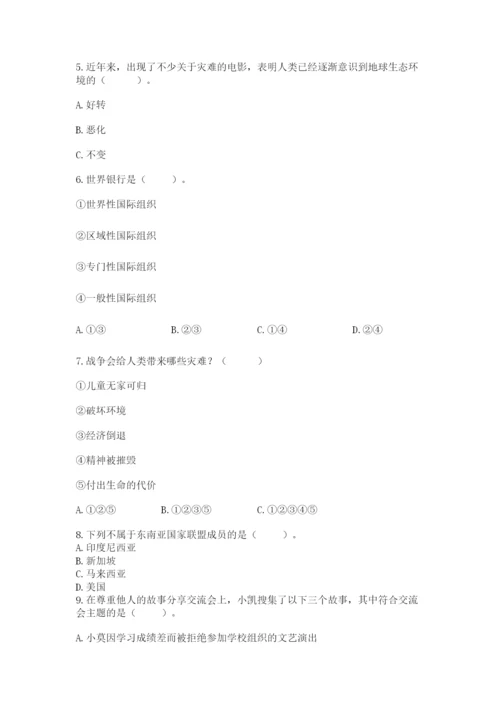 5. 近年来，出现了不少关于灾难的电影，表明人类已经逐渐意识到地球生态环境的（　　）。

A. 好转

B. 恶化

C. 不变

6. 世界银行是（　　）。

①世界性国际组织

②区域性国际组织

③专门性国际组织

④一般性国际组织

A. ①③　　B. ②③　　C. ①④　　D. ②④

7. 战争会给人类带来哪些灾难？（　　）

①儿童无家可归

②破坏环境

③经济倒退

④精神被摧毁

⑤付出生命的代价

A. ①②⑤　　B. ①②③⑤　　C. ①②③④⑤

8. 下列不属于东南亚国家联盟成员的是（　　）。
A. 印度尼西亚
B. 新加坡
C. 马来西亚
D. 美国

9. 在尊重他人的故事分享交流会上，小凯搜集了以下三个故事，其中符合交流会主题的是（　　）。

A. 小莫因学习成绩差而被拒绝参加学校组织的文艺演出